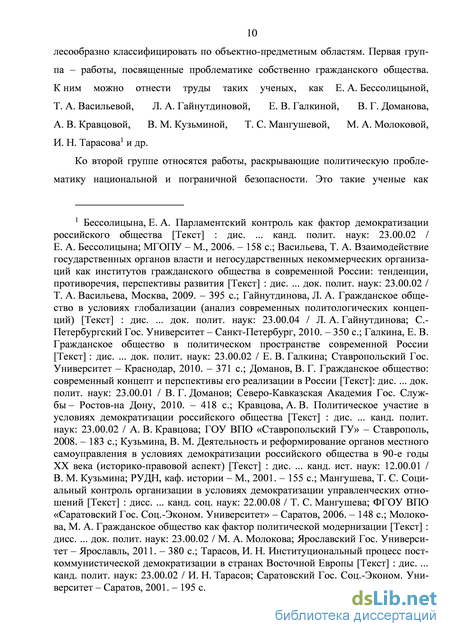 10

лесообразно классифицировать по объектно-предметным областям. Первая группа – работы, посвященные проблематике собственно гражданского общества. К ним можно отнести труды таких ученых, как Е. А. Бессолицыной, Т. А. Васильевой, Л. А. Гайнутдиновой, Е. В. Галкиной, В. Г. Доманова, А. В. Кравцовой, В. М. Кузьминой, Т. С. Мангушевой, М. А. Молоковой, И. Н. Тарасова$^1$ и др.

Ко второй группе относятся работы, раскрывающие политическую проблематику национальной и пограничной безопасности. Это такие ученые как

$^1$ Бессолицына, Е. А. Парламентский контроль как фактор демократизации российского общества [Текст] : дис. ... канд. полит. наук: 23.00.02 / Е. А. Бессолицына; МГОПУ – М., 2006. – 158 с.; Васильева, Т. А. Взаимодействие государственных органов власти и негосударственных некоммерческих организаций как институтов гражданского общества в современной России: тенденции, противоречия, перспективы развития [Текст] : дис. ... док. полит. наук: 23.00.02 / Т. А. Васильева, Москва, 2009. – 395 с.; Гайнутдинова, Л. А. Гражданское общество в условиях глобализации (анализ современных политологических концепций) [Текст] : дис. ... док. полит. наук: 23.00.04 / Л. А. Гайнутдинова; С.-Петербургский Гос. Университет – Санкт-Петербург, 2010. – 350 с.; Галкина, Е. В. Гражданское общество в политическом пространстве современной России [Текст] : дис. ... док. полит. наук: 23.00.02 / Е. В. Галкина; Ставропольский Гос. Университет – Краснодар, 2010. – 371 с.; Доманов, В. Г. Гражданское общество: современный концепт и перспективы его реализации в России [Текст]: дис. ... док. полит. наук: 23.00.01 / В. Г. Доманов; Северо-Кавказская Академия Гос. Службы – Ростов-на Дону, 2010. – 418 с.; Кравцова, А. В. Политическое участие в условиях демократизации российского общества [Текст] : дис. ... канд. полит. наук: 23.00.02 / А. В. Кравцова; ГОУ ВПО «Ставропольский ГУ» – Ставрополь, 2008. – 183 с.; Кузьмина, В. М. Деятельность и реформирование органов местного самоуправления в условиях демократизации российского общества в 90-е годы XX века (историко-правовой аспект) [Текст] : дис. ... канд. ист. наук: 12.00.01 / В. М. Кузьмина; РУДН, каф. истории – М., 2001. – 155 с.; Мангушева, Т. С. Социальный контроль организации в условиях демократизации управленческих отношений [Текст] : дисс. ... канд. соц. наук: 22.00.08 / Т. С. Мангушева; ФГОУ ВПО «Саратовский Гос. Соц.-Эконом. Университет» – Саратов, 2006. – 148 с.; Молокова, М. А. Гражданское общество как фактор политической модернизации [Текст] : дисс. ... док. полит. наук: 23.00.02 / М. А. Молокова; Ярославский Гос. Университет – Ярославль, 2011. – 380 с.; Тарасов, И. Н. Институциональный процесс посткоммунистической демократизации в странах Восточной Европы [Текст] : дис. ... канд. полит. наук: 23.00.02 / И. Н. Тарасов; Саратовский Гос. Соц.-Эконом. Университет – Саратов, 2001. – 195 с.

dsLib.net
библиотека диссертаций